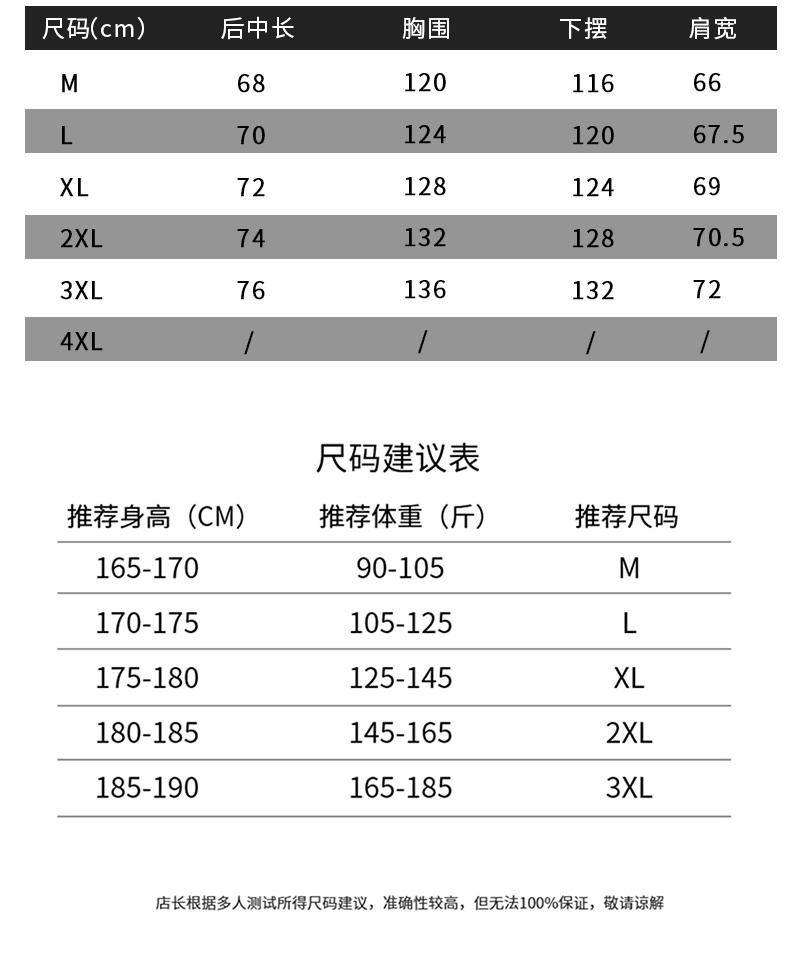 | 尺码(cm) | 后中长 | 胸围 | 下摆 | 肩宽 |
|---|---|---|---|---|
| M | 68 | 120 | 116 | 66 |
| L | 70 | 124 | 120 | 67.5 |
| XL | 72 | 128 | 124 | 69 |
| 2XL | 74 | 132 | 128 | 70.5 |
| 3XL | 76 | 136 | 132 | 72 |
| 4XL | / | / | / | / |

尺码建议表

| 推荐身高（CM） | 推荐体重（斤） | 推荐尺码 |
|---|---|---|
| 165-170 | 90-105 | M |
| 170-175 | 105-125 | L |
| 175-180 | 125-145 | XL |
| 180-185 | 145-165 | 2XL |
| 185-190 | 165-185 | 3XL |

店长根据多人测试所得尺码建议，准确性较高，但无法100%保证，敬请谅解